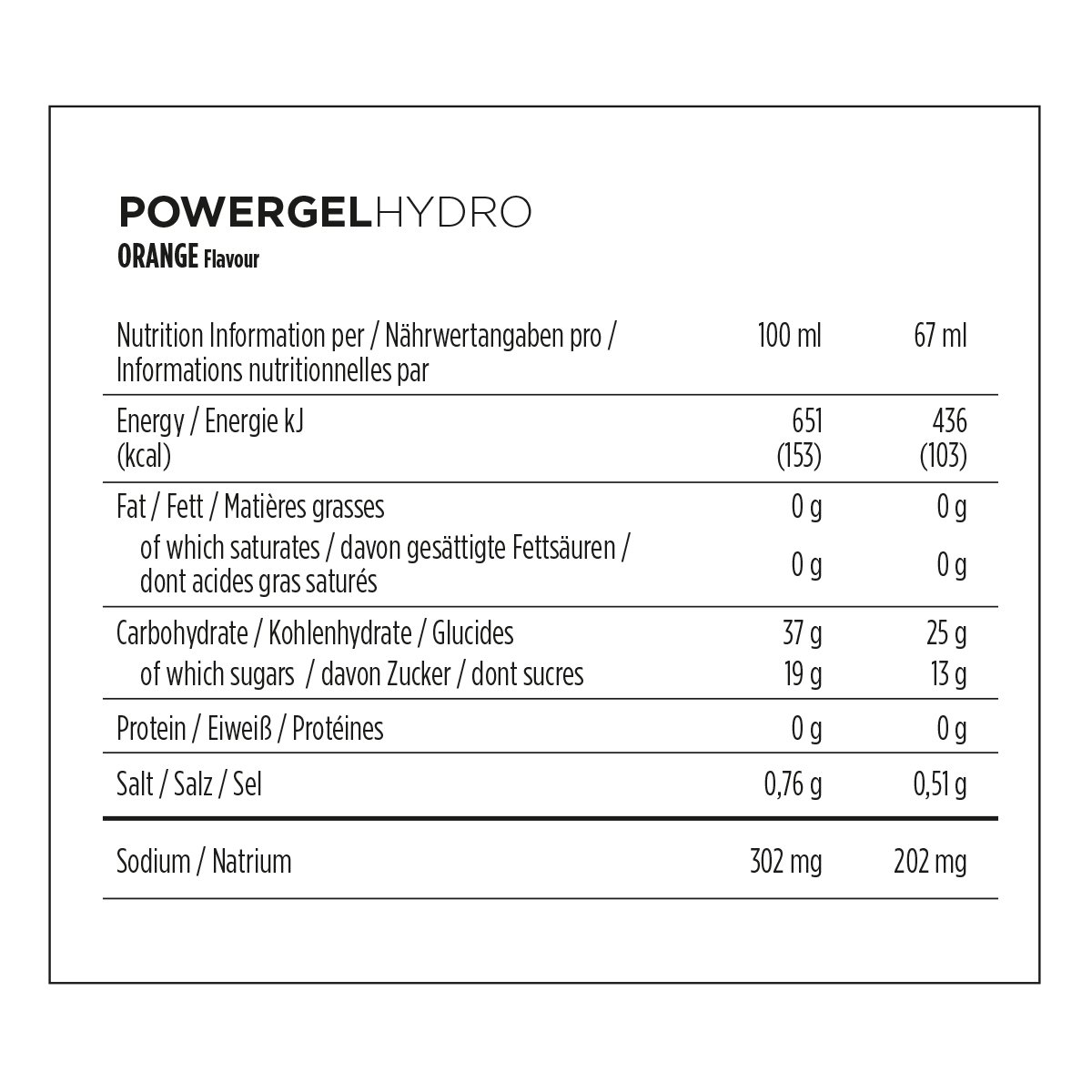 POWERGELHYDRO
ORANGE Flavour

| Nutrition Information per / Nährwertangaben pro / Informations nutritionnelles par | 100 ml | 67 ml |
|---|---|---|
| Energy / Energie kJ (kcal) | 651 (153) | 436 (103) |
| Fat / Fett / Matières grasses | 0 g | 0 g |
| of which saturates / davon gesättigte Fettsäuren / dont acides gras saturés | 0 g | 0 g |
| Carbohydrate / Kohlenhydrate / Glucides | 37 g | 25 g |
| of which sugars / davon Zucker / dont sucres | 19 g | 13 g |
| Protein / Eiweiß / Protéines | 0 g | 0 g |
| Salt / Salz / Sel | 0,76 g | 0,51 g |
| Sodium / Natrium | 302 mg | 202 mg |